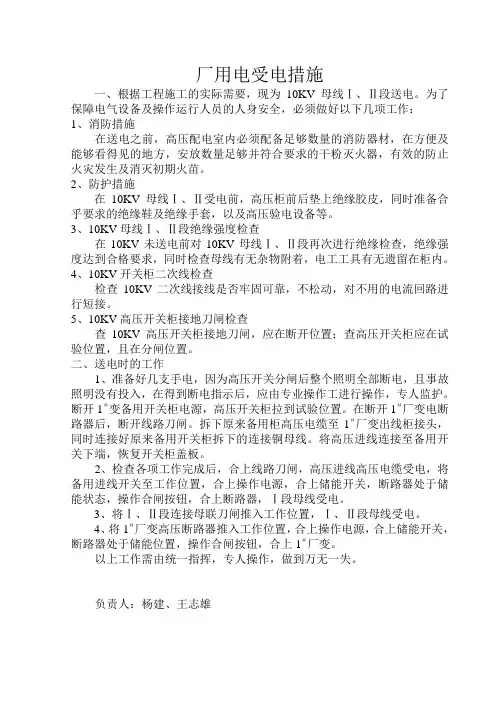 厂用电受电措施

一、根据工程施工的实际需要，现为 10KV 母线Ⅰ、Ⅱ段送电。为了保障电气设备及操作运行人员的人身安全，必须做好以下几项工作：

1、消防措施

在送电之前，高压配电室内必须配备足够数量的消防器材，在方便及能够看得见的地方，安放数量足够并符合要求的干粉灭火器，有效的防止火灾发生及消灭初期火苗。

2、防护措施

在 10KV 母线Ⅰ、Ⅱ受电前，高压柜前后垫上绝缘胶皮，同时准备合乎要求的绝缘鞋及绝缘手套，以及高压验电设备等。

3、10KV 母线Ⅰ、Ⅱ段绝缘强度检查

在 10KV 未送电前对 10KV 母线Ⅰ、Ⅱ段再次进行绝缘检查，绝缘强度达到合格要求，同时检查母线有无杂物附着，电工工具有无遗留在柜内。

4、10KV 开关柜二次线检查

检查 10KV 二次线接线是否牢固可靠，不松动，对不用的电流回路进行短接。

5、10KV 高压开关柜接地刀闸检查

查 10KV 高压开关柜接地刀闸，应在断开位置；查高压开关柜应在试验位置，且在分闸位置。

二、送电时的工作

1、准备好几支手电，因为高压开关分闸后整个照明全部断电，且事故照明没有投入，在得到断电指示后，应由专业操作工进行操作，专人监护。断开 1#变备用开关柜电源，高压开关柜拉到试验位置。在断开 1#厂变电断路器后，断开线路刀闸。拆下原来备用柜高压电缆至 1#厂变出线柜接头，同时连接好原来备用开关柜拆下的连接铜母线。将高压进线连接至备用开关下端，恢复开关柜盖板。

2、检查各项工作完成后，合上线路刀闸，高压进线高压电缆受电，将备用进线开关至工作位置，合上操作电源，合上储能开关，断路器处于储能状态，操作合闸按钮，合上断路器，Ⅰ段母线受电。

3、将Ⅰ、Ⅱ段连接母联刀闸推入工作位置，Ⅰ、Ⅱ段母线受电。

4、将 1#厂变高压断路器推入工作位置，合上操作电源，合上储能开关，断路器处于储能位置，操作合闸按钮，合上 1#厂变。

以上工作需由统一指挥，专人操作，做到万无一失。

负责人：杨建、王志雄